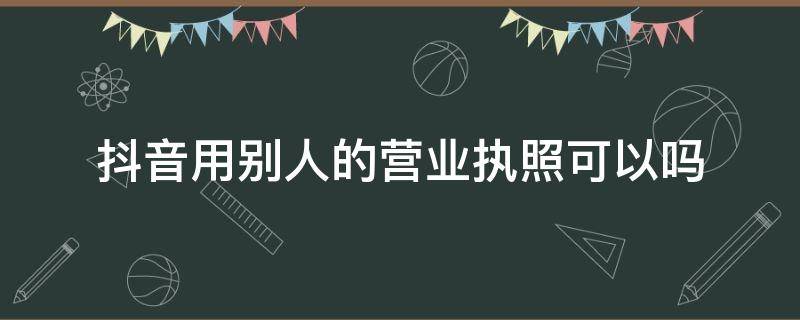 抖音用别人的营业执照可以吗